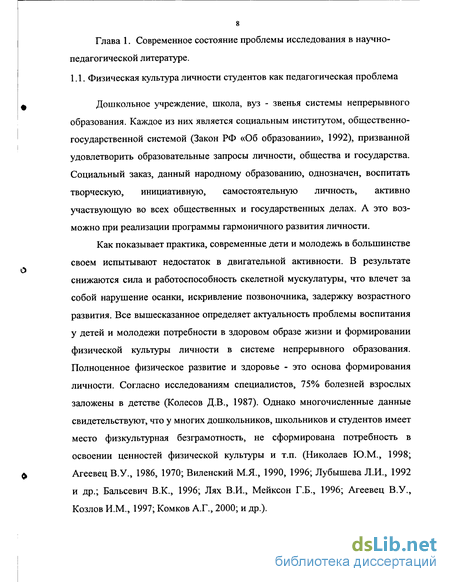 8

Глава 1. Современное состояние проблемы исследования в научно-педагогической литературе.

1.1. Физическая культура личности студентов как педагогическая проблема

Дошкольное учреждение, школа, вуз - звенья системы непрерывного образования. Каждое из них является социальным институтом, общественно-государственной системой (Закон РФ «Об образовании», 1992), призванной удовлетворить образовательные запросы личности, общества и государства. Социальный заказ, данный народному образованию, однозначен, воспитать творческую, инициативную, самостоятельную личность, активно участвующую во всех общественных и государственных делах. А это возможно при реализации программы гармоничного развития личности.

Как показывает практика, современные дети и молодежь в большинстве своем испытывают недостаток в двигательной активности. В результате снижаются сила и работоспособность скелетной мускулатуры, что влечет за собой нарушение осанки, искривление позвоночника, задержку возрастного развития. Все вышесказанное определяет актуальность проблемы воспитания у детей и молодежи потребности в здоровом образе жизни и формировании физической культуры личности в системе непрерывного образования. Полноценное физическое развитие и здоровье - это основа формирования личности. Согласно исследованиям специалистов, 75% болезней взрослых заложены в детстве (Колесов Д.В., 1987). Однако многочисленные данные свидетельствуют, что у многих дошкольников, школьников и студентов имеет место физкультурная безграмотность, не сформирована потребность в освоении ценностей физической культуры и т.п. (Николаев Ю.М., 1998; Агеевец В.У., 1986, 1970; Виленский М.Я., 1990, 1996; Лубышева Л.И., 1992 и др.; Бальсевич В.К., 1996; Лях В.И., Мейксон Г.Б., 1996; Агеевец В.У., Козлов И.М., 1997; Комков А.Г., 2000; и др.).

dsLib.net
библиотека диссертаций